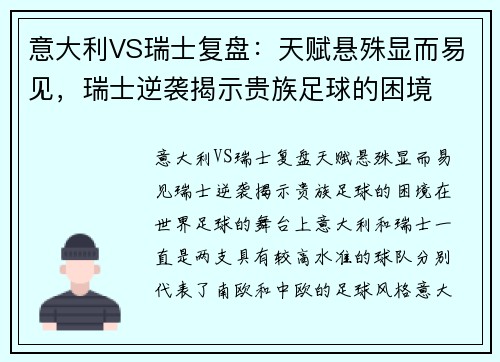 意大利VS瑞士复盘：天赋悬殊显而易见，瑞士逆袭揭示贵族足球的困境

意大利VS瑞士复盘天赋悬殊显而易见瑞士逆袭揭示贵族足球的困境在世界足球的舞台上意大利和瑞士一直是两支具有较高水准的球队分别代表了南欧和中欧的足球风格意大